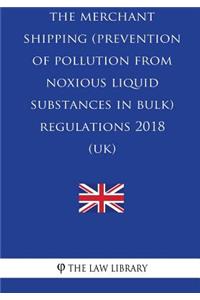 THE MERCHANT SHIPPING (PREVENTION OF POLLUTION FROM NOXIOUS LIQUID SUBSTANCES IN BULK) REGULATIONS 2018 (UK)

φ THE LAW LIBRARY